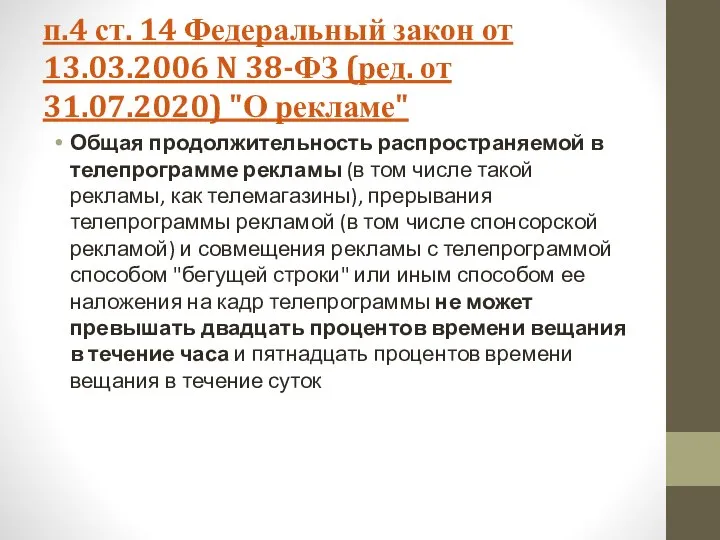 п.4 ст. 14 Федеральный закон от 13.03.2006 N 38-ФЗ (ред. от 31.07.2020) "О рекламе"

• Общая продолжительность распространяемой в телепрограмме рекламы (в том числе такой рекламы, как телемагазины), прерывания телепрограммы рекламой (в том числе спонсорской рекламой) и совмещения рекламы с телепрограммой способом "бегущей строки" или иным способом ее наложения на кадр телепрограммы не может превышать двадцать процентов времени вещания в течение часа и пятнадцать процентов времени вещания в течение суток